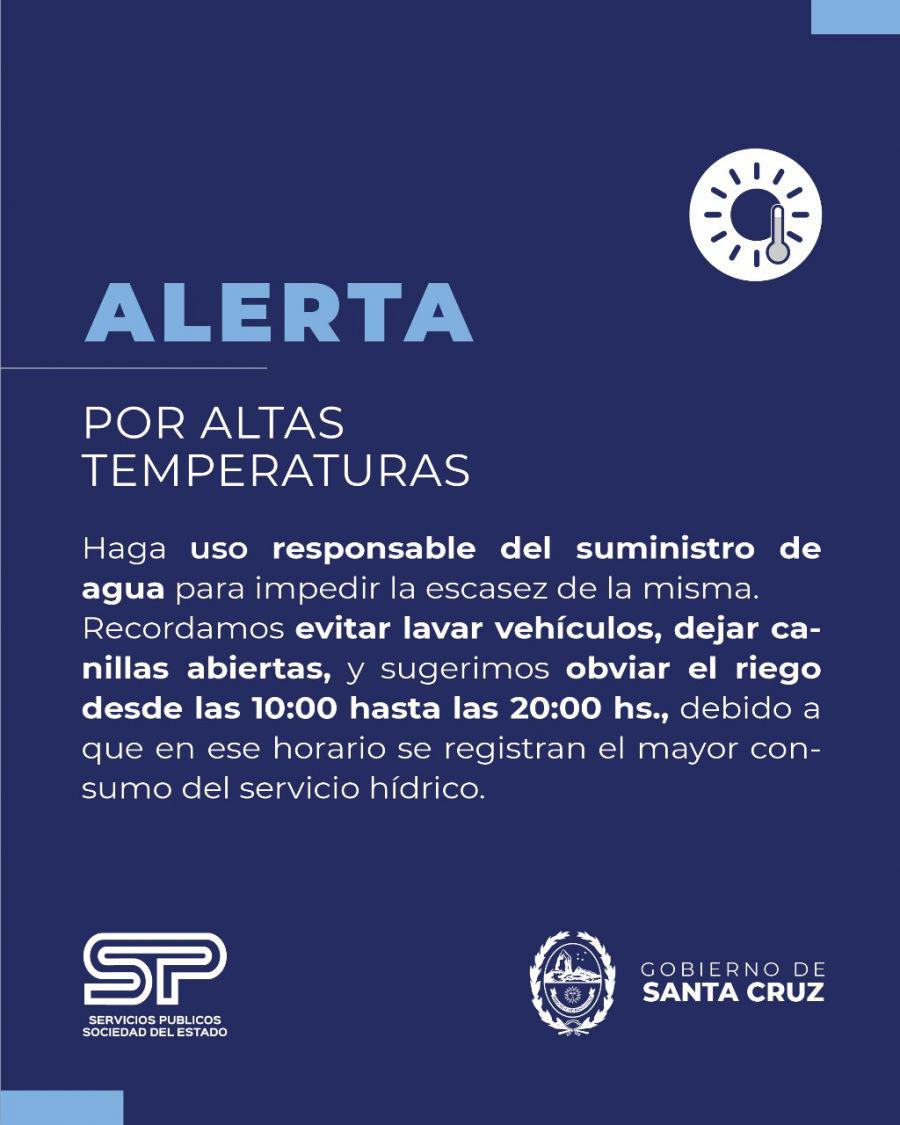 ALERTA

POR ALTAS TEMPERATURAS

Haga uso responsable del suministro de agua para impedir la escasez de la misma. Recordamos evitar lavar vehículos, dejar canillas abiertas, y sugerimos obviar el riego desde las 10:00 hasta las 20:00 hs., debido a que en ese horario se registran el mayor consumo del servicio hídrico.

SP
SERVICIOS PUBLICOS
SOCIEDAD DEL ESTADO

GOBIERNO DE
SANTA CRUZ